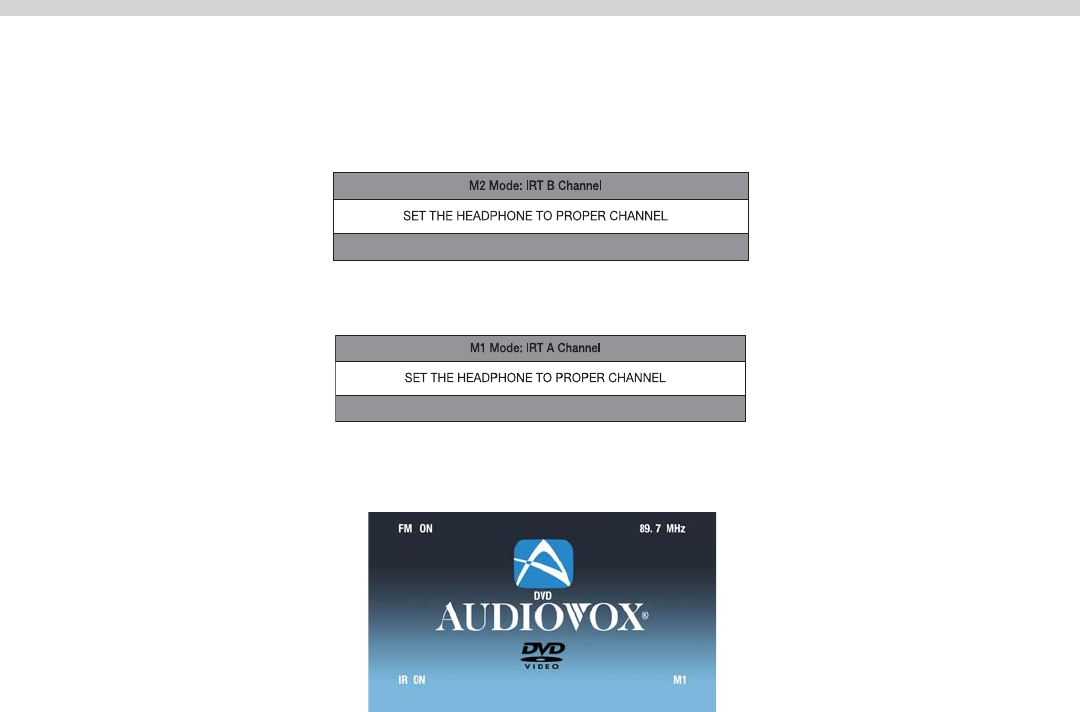 M2 Mode: IRT B Channel

SET THE HEADPHONE TO PROPER CHANNEL

M1 Mode: IRT A Channel

SET THE HEADPHONE TO PROPER CHANNEL

FM ON

89. 7 MHz

DVD

AUDIOVOX®

DVD VIDEO

IR ON

M1